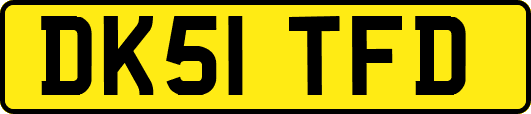 DK51 TFD